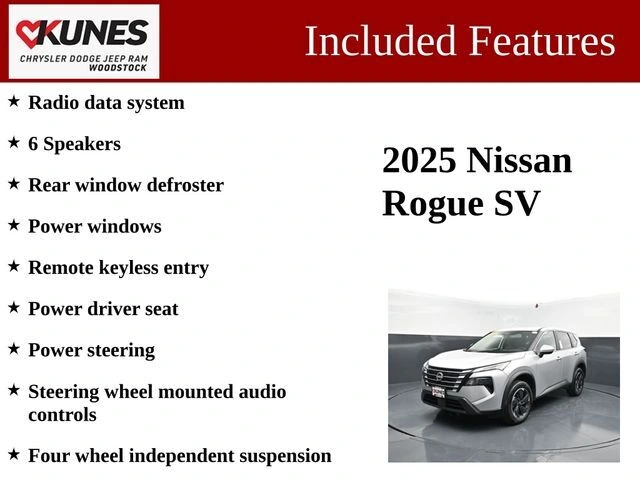 KUNES
CHRYSLER DODGE JEEP RAM
WOODSTOCK

Included Features

★ Radio data system

★ 6 Speakers

★ Rear window defroster

★ Power windows

★ Remote keyless entry

★ Power driver seat

★ Power steering

★ Steering wheel mounted audio controls

★ Four wheel independent suspension

2025 Nissan
Rogue SV